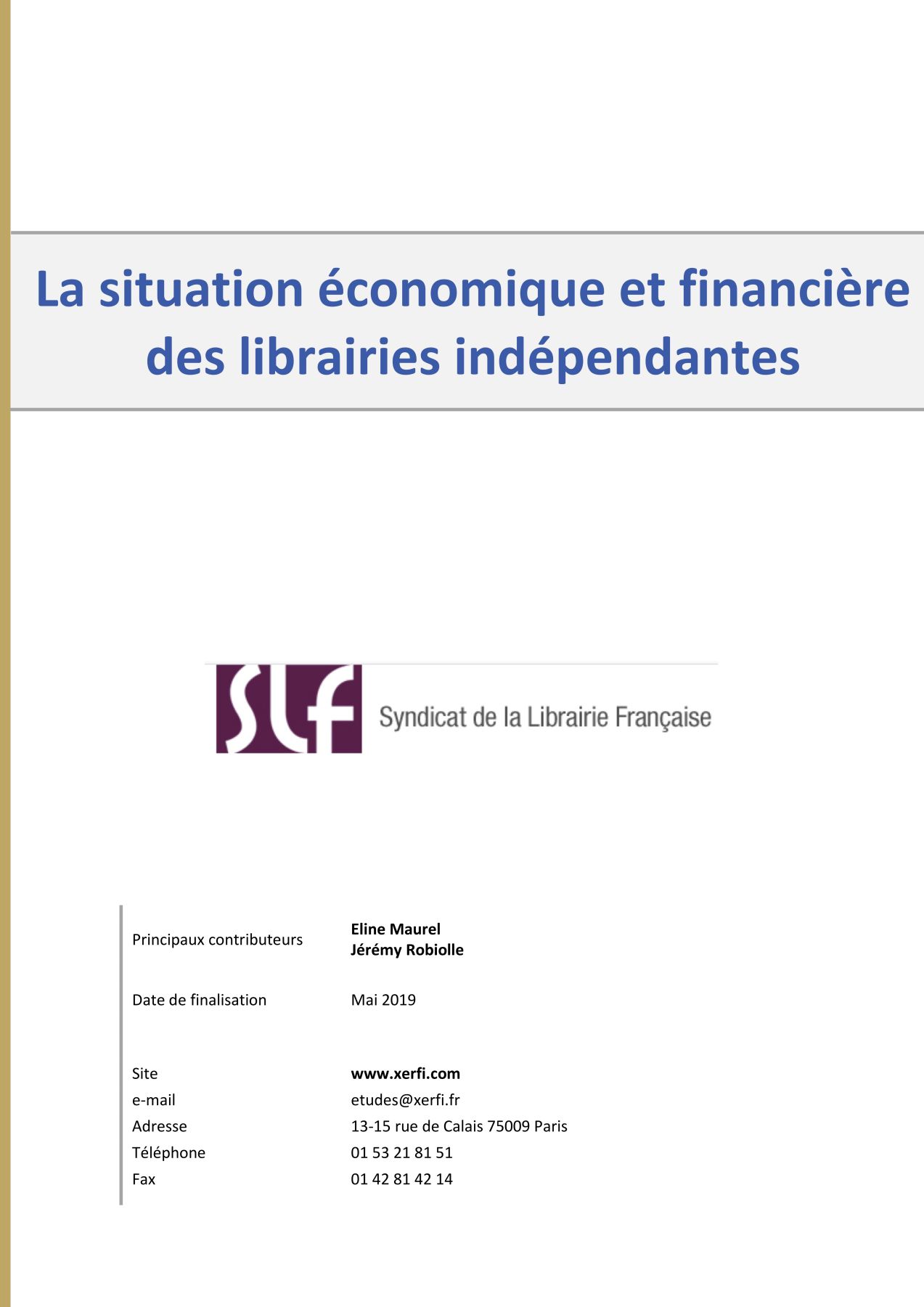 La situation économique et financière des librairies indépendantes

slf Syndicat de la Librairie Française

Principaux contributeurs Eline Maurel
Jérémy Robiolle

Date de finalisation Mai 2019

Site www.xerfi.com
e-mail etudes@xerfi.fr
Adresse 13-15 rue de Calais 75009 Paris
Téléphone 01 53 21 81 51
Fax 01 42 81 42 14